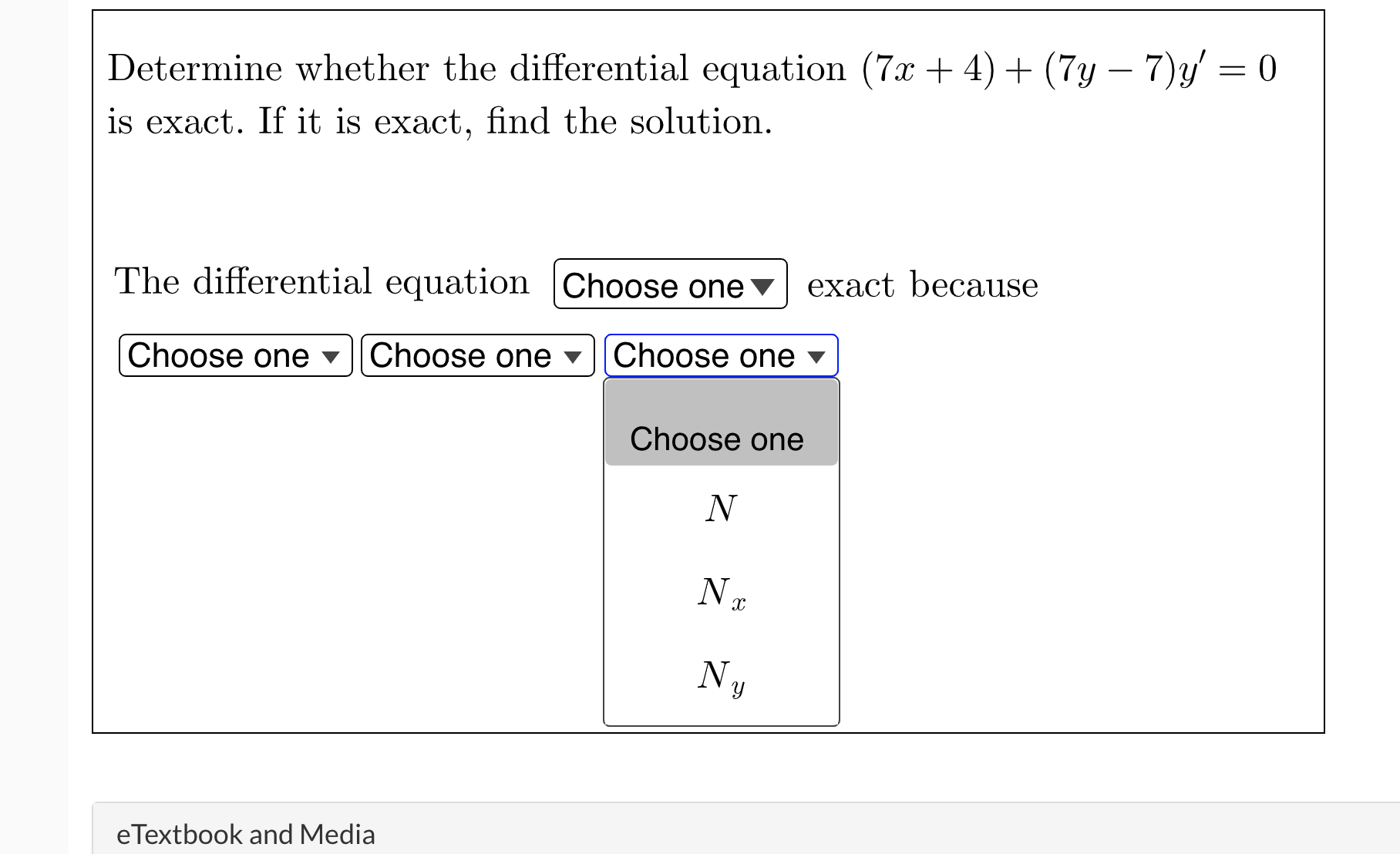 Determine whether the differential equation $(7x + 4) + (7y - 7)y' = 0$ is exact. If it is exact, find the solution.

The differential equation Choose one exact because

Choose one Choose one Choose one

Choose one

$N$

$N_x$

$N_y$

eTextbook and Media